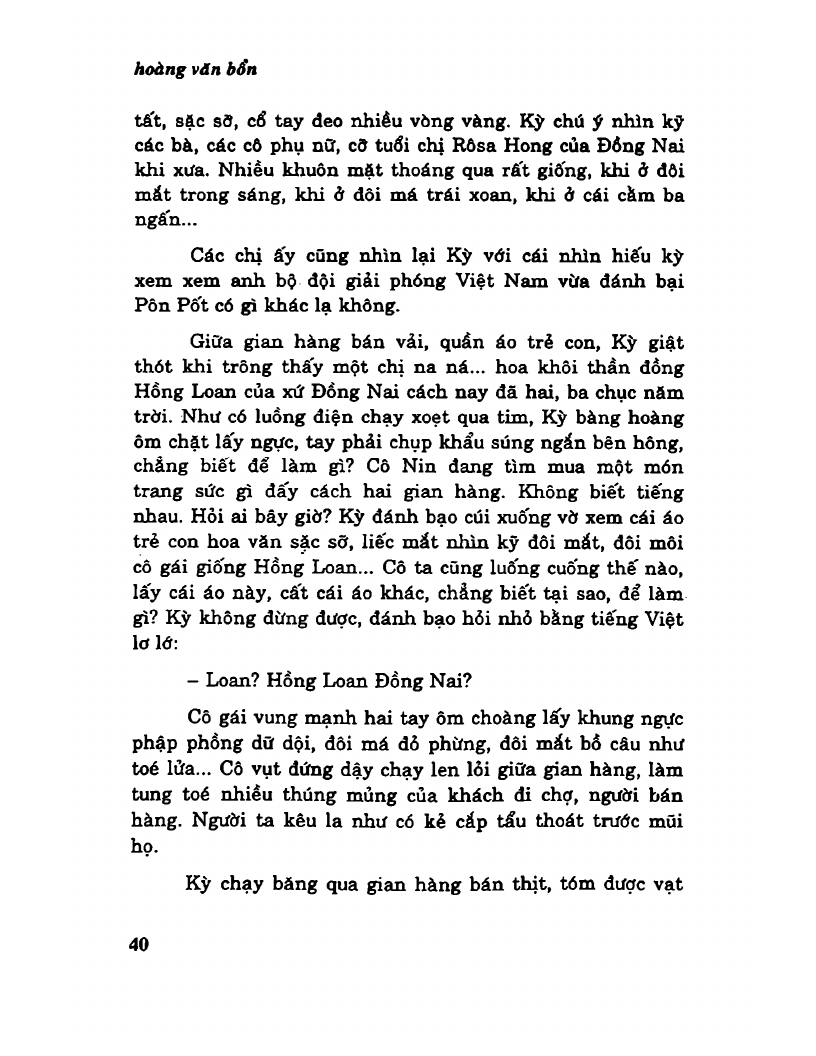 hoàng văn bổn

tất, sặc sỡ, cổ tay đeo nhiều vòng vàng. Kỳ chú ý nhìn kỹ các bà, các cô phụ nữ, cỡ tuổi chị Rôsa Hong của Đồng Nai khi xưa. Nhiều khuôn mặt thoáng qua rất giống, khi ở đôi mắt trong sáng, khi ở đôi má trái xoan, khi ở cái cằm ba ngấn...

Các chị ấy cũng nhìn lại Kỳ với cái nhìn hiếu kỳ xem xem anh bộ đội giải phóng Việt Nam vừa đánh bại Pôn Pốt có gì khác lạ không.

Giữa gian hàng bán vải, quần áo trẻ con, Kỳ giật thót khi trông thấy một chị na ná... hoa khôi thần đồng Hồng Loan của xứ Đồng Nai cách nay đã hai, ba chục năm trời. Như có luồng điện chạy xoẹt qua tim, Kỳ bàng hoàng ôm chặt lấy ngực, tay phải chụp khẩu súng ngắn bên hông, chẳng biết để làm gì? Cô Nin đang tìm mua một món trang sức gì đấy cách hai gian hàng. Không biết tiếng nhau. Hỏi ai bây giờ? Kỳ đánh bạo cúi xuống vờ xem cái áo trẻ con hoa văn sặc sỡ, liếc mắt nhìn kỹ đôi mắt, đôi môi cô gái giống Hồng Loan... Cô ta cũng luống cuống thế nào, lấy cái áo này, cất cái áo khác, chẳng biết tại sao, để làm gì? Kỳ không đừng được, đánh bạo hỏi nhỏ bằng tiếng Việt lơ lớ:

– Loan? Hồng Loan Đồng Nai?

Cô gái vung mạnh hai tay ôm choàng lấy khung ngực phập phồng dữ dội, đôi má đỏ phừng, đôi mắt bồ câu như toé lửa... Cô vụt đứng dậy chạy len lỏi giữa gian hàng, làm tung toé nhiều thúng mủng của khách đi chợ, người bán hàng. Người ta kêu la như có kẻ cắp tẩu thoát trước mũi họ.

Kỳ chạy băng qua gian hàng bán thịt, tóm được vạt

40